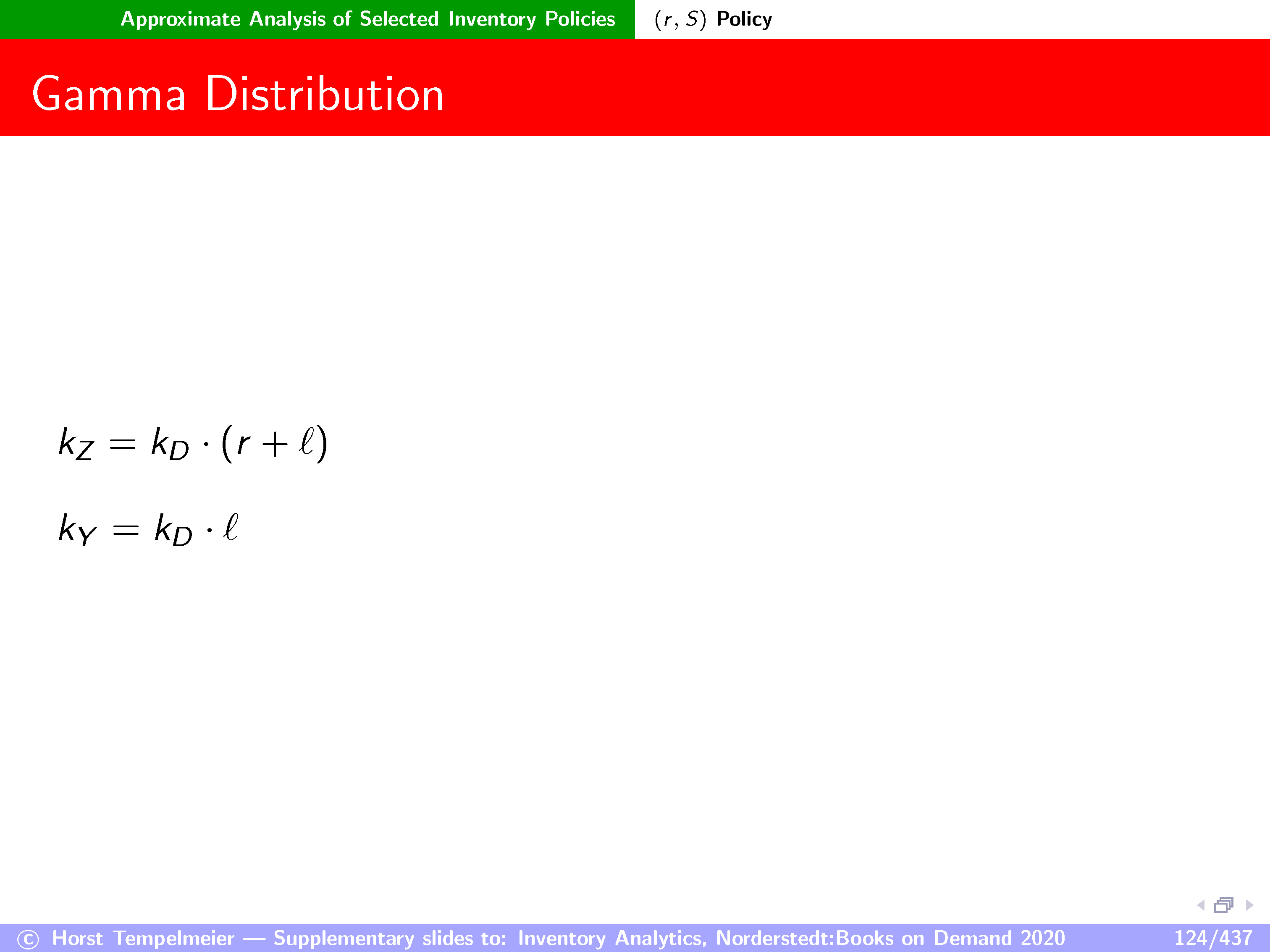 Approximate Analysis of Selected Inventory Policies $(r, S)$ Policy

Gamma Distribution

$k_Z = k_D \cdot (r + \ell)$

$k_Y = k_D \cdot \ell$

© Horst Tempelmeier — Supplementary slides to: Inventory Analytics, Norderstedt:Books on Demand 2020 124/437